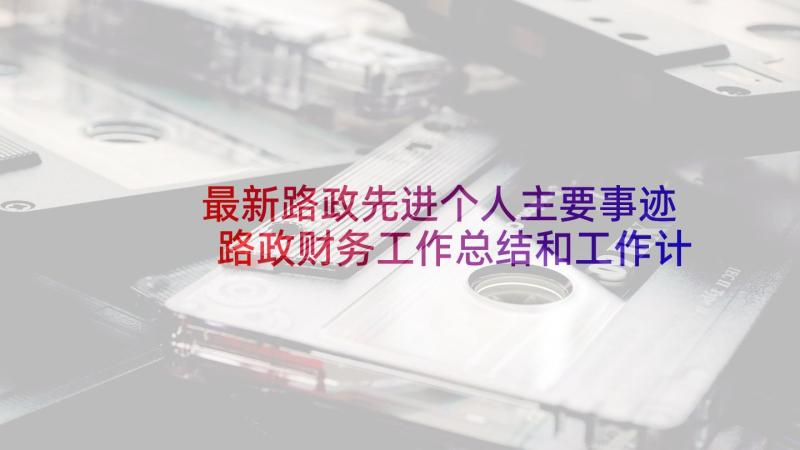 最新路政先进个人主要事迹
路政财务工作总结和工作计